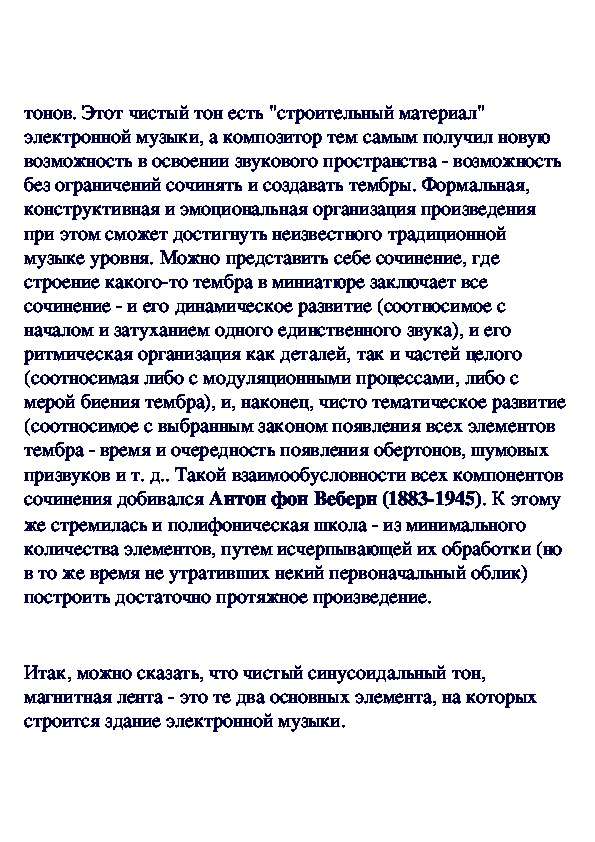 тонов. Этот чистый тон есть "строительный материал" электронной музыки, а композитор тем самым получил новую возможность в освоении звукового пространства - возможность без ограничений сочинять и создавать тембры. Формальная, конструктивная и эмоциональная организация произведения при этом сможет достигнуть неизвестного традиционной музыке уровня. Можно представить себе сочинение, где строение какого-то тембра в миниатюре заключает все сочинение - и его динамическое развитие (соотносимое с началом и затуханием одного единственного звука), и его ритмическая организация как деталей, так и частей целого (соотносимая либо с модуляционными процессами, либо с мерой биения тембра), и, наконец, чисто тематическое развитие (соотносимое с выбранным законом появления всех элементов тембра - время и очередность появления обертонов, шумовых призвуков и т. д.. Такой взаимообусловности всех компонентов сочинения добивался Антон фон Веберн (1883-1945). К этому же стремилась и полифоническая школа - из минимального количества элементов, путем исчерпывающей их обработки (но в то же время не утративших некий первоначальный облик) построить достаточно протяжное произведение.

Итак, можно сказать, что чистый синусоидальный тон, магнитная лента - это те два основных элемента, на которых строится здание электронной музыки.